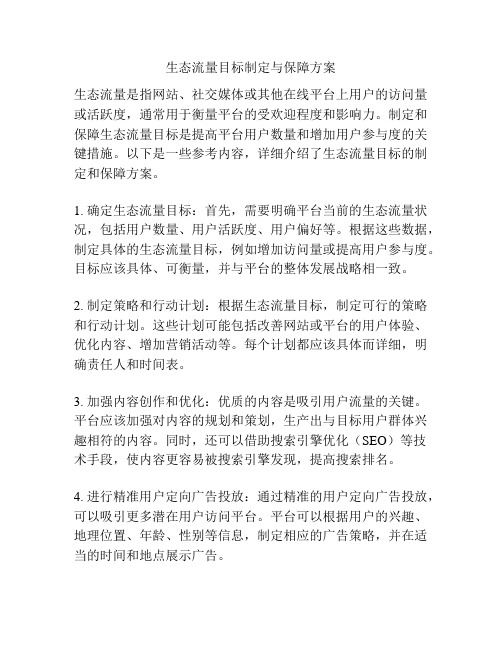 生态流量目标制定与保障方案

生态流量是指网站、社交媒体或其他在线平台上用户的访问量或活跃度，通常用于衡量平台的受欢迎程度和影响力。制定和保障生态流量目标是提高平台用户数量和增加用户参与度的关键措施。以下是一些参考内容，详细介绍了生态流量目标的制定和保障方案。

1. 确定生态流量目标：首先，需要明确平台当前的生态流量状况，包括用户数量、用户活跃度、用户偏好等。根据这些数据，制定具体的生态流量目标，例如增加访问量或提高用户参与度。目标应该具体、可衡量，并与平台的整体发展战略相一致。

2. 制定策略和行动计划：根据生态流量目标，制定可行的策略和行动计划。这些计划可能包括改善网站或平台的用户体验、优化内容、增加营销活动等。每个计划都应该具体而详细，明确责任人和时间表。

3. 加强内容创作和优化：优质的内容是吸引用户流量的关键。平台应该加强对内容的规划和策划，生产出与目标用户群体兴趣相符的内容。同时，还可以借助搜索引擎优化（SEO）等技术手段，使内容更容易被搜索引擎发现，提高搜索排名。

4. 进行精准用户定向广告投放：通过精准的用户定向广告投放，可以吸引更多潜在用户访问平台。平台可以根据用户的兴趣、地理位置、年龄、性别等信息，制定相应的广告策略，并在适当的时间和地点展示广告。